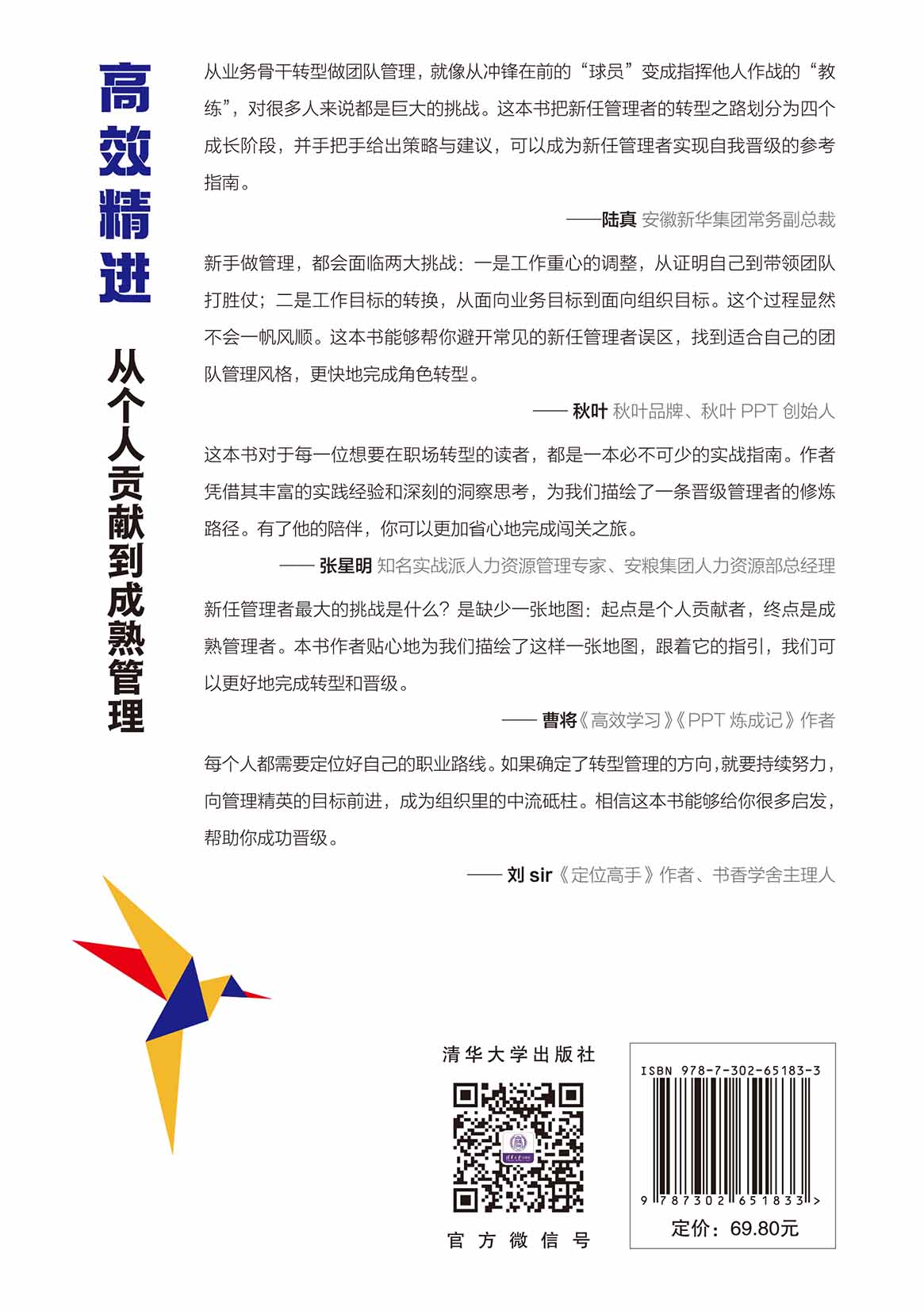 高效精进

从个人贡献到成熟管理

从业务骨干转型做团队管理，就像从冲锋在前的“球员”变成指挥他人作战的“教练”，对很多人来说都是巨大的挑战。这本书把新任管理者的转型之路划分为四个成长阶段，并手把手给出策略与建议，可以成为新任管理者实现自我晋级的参考指南。

——陆真 安徽新华集团常务副总裁

新手做管理，都会面临两大挑战：一是工作重心的调整，从证明自己到带领团队打胜仗；二是工作目标的转换，从面向业务目标到面向组织目标。这个过程显然不会一帆风顺。这本书能够帮你避开常见的新任管理者误区，找到适合自己的团队管理风格，更快地完成角色转型。

—— 秋叶 秋叶品牌、秋叶 PPT 创始人

这本书对于每一位想要在职场转型的读者，都是一本必不可少的实战指南。作者凭借其丰富的实践经验和深刻的洞察思考，为我们描绘了一条晋级管理者的修炼路径。有了他的陪伴，你可以更加省心地完成闯关之旅。

—— 张星明 知名实战派人力资源管理专家、安粮集团人力资源部总经理

新任管理者最大的挑战是什么？是缺少一张地图：起点是个人贡献者，终点是成熟管理者。本书作者贴心地为我们描绘了这样一张地图，跟着它的指引，我们可以更好地完成转型和晋级。

—— 曹将《高效学习》《PPT 炼成记》作者

每个人都需要定位好自己的职业路线。如果确定了转型管理的方向，就要持续努力，向管理精英的目标前进，成为组织里的中流砥柱。相信这本书能够给你很多启发，帮助你成功晋级。

—— 刘 sir《定位高手》作者、书香学舍主理人

清华大学出版社

官方微信号

ISBN 978-7-302-65183-3

9 787302 651833 >

定价：69.80元